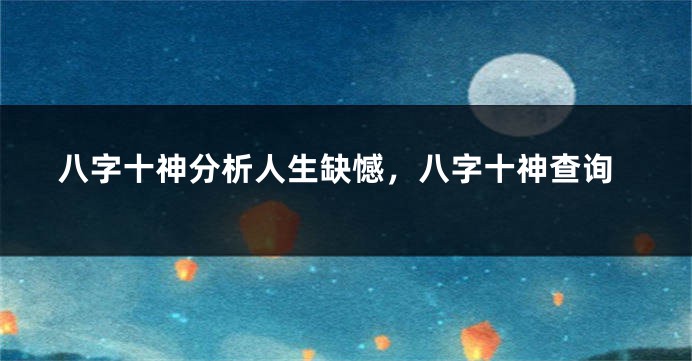 八字十神分析人生缺憾，八字十神查询